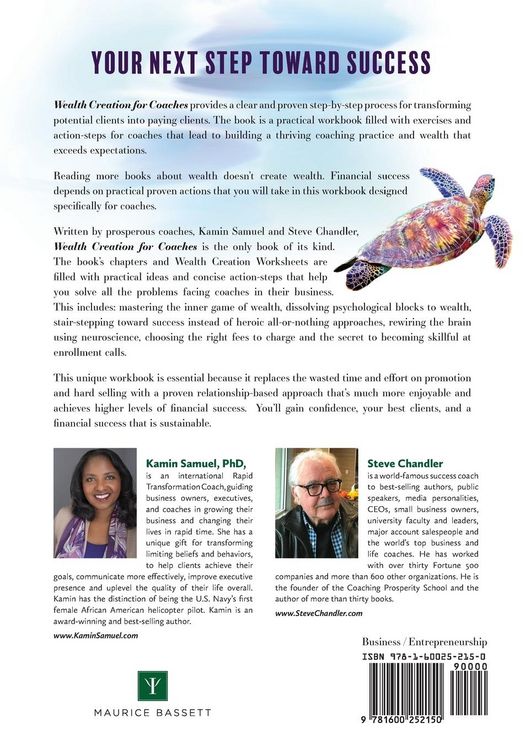 YOUR NEXT STEP TOWARD SUCCESS

Wealth Creation for Coaches provides a clear and proven step-by-step process for transforming potential clients into paying clients. The book is a practical workbook filled with exercises and action-steps for coaches that lead to building a thriving coaching practice and wealth that exceeds expectations.

Reading more books about wealth doesn't create wealth. Financial success depends on practical proven actions that you will take in this workbook designed specifically for coaches.

Written by prosperous coaches, Kamin Samuel and Steve Chandler, Wealth Creation for Coaches is the only book of its kind. The book's chapters and Wealth Creation Worksheets are filled with practical ideas and concise action-steps that help you solve all the problems facing coaches in their business. This includes: mastering the inner game of wealth, dissolving psychological blocks to wealth, stair-stepping toward success instead of heroic all-or-nothing approaches, rewiring the brain using neuroscience, choosing the right fees to charge and the secret to becoming skillful at enrollment calls.

This unique workbook is essential because it replaces the wasted time and effort on promotion and hard selling with a proven relationship-based approach that's much more enjoyable and achieves higher levels of financial success. You'll gain confidence, your best clients, and a financial success that is sustainable.

Kamin Samuel, PhD, is an international Rapid Transformation Coach, guiding business owners, executives, and coaches in growing their business and changing their lives in rapid time. She has a unique gift for transforming limiting beliefs and behaviors, to help clients achieve their goals, communicate more effectively, improve executive presence and uplevel the quality of their life overall. Kamin has the distinction of being the U.S. Navy's first female African American helicopter pilot. Kamin is an award-winning and best-selling author.

www.KaminSamuel.com

Steve Chandler is a world-famous success coach to best-selling authors, public speakers, media personalities, CEOs, small business owners, university faculty and leaders, major account salespeople and the world's top business and life coaches. He has worked with over thirty Fortune 500 companies and more than 600 other organizations. He is the founder of the Coaching Prosperity School and the author of more than thirty books.

www.SteveChandler.com

MAURICE BASSETT

Business / Entrepreneurship

ISBN 978-1-60025-215-0

90000

9 781600 252150